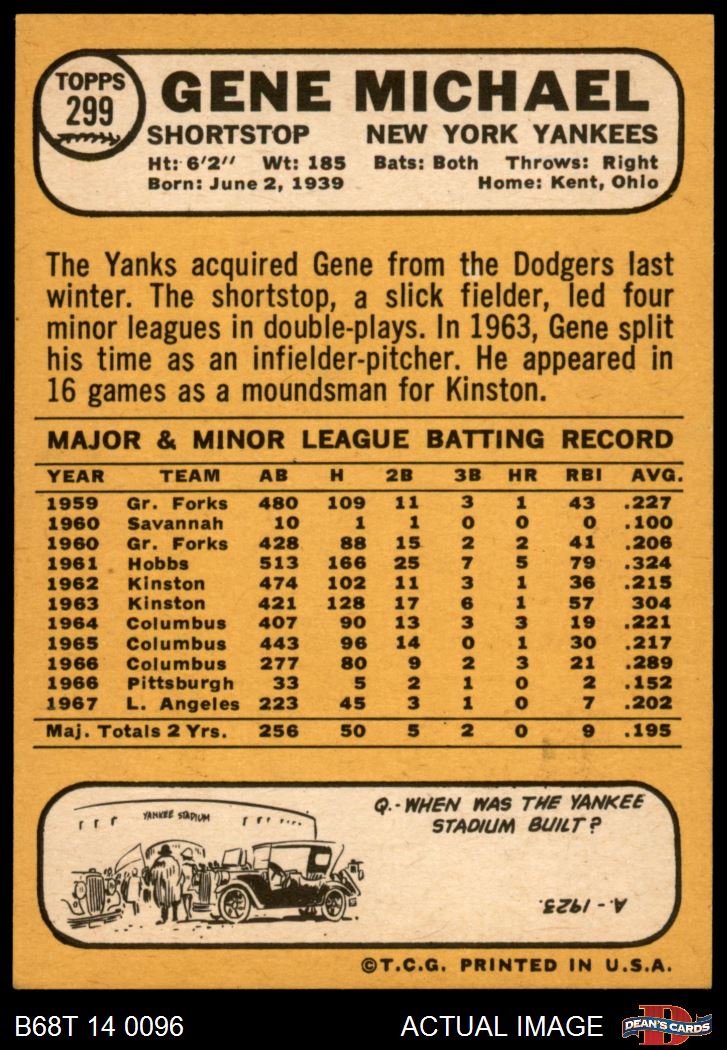 TOPPS 299

GENE MICHAEL

SHORTSTOP NEW YORK YANKEES

Ht: 6'2" Wt: 185 Bats: Both Throws: Right
Born: June 2, 1939 Home: Kent, Ohio

The Yanks acquired Gene from the Dodgers last winter. The shortstop, a slick fielder, led four minor leagues in double-plays. In 1963, Gene split his time as an infielder-pitcher. He appeared in 16 games as a moundsman for Kinston.

MAJOR & MINOR LEAGUE BATTING RECORD

| YEAR | TEAM | AB | H | 2B | 3B | HR | RBI | AVG. |
|---|---|---|---|---|---|---|---|---|
| 1959 | Gr. Forks | 480 | 109 | 11 | 3 | 1 | 43 | .227 |
| 1960 | Savannah | 10 | 1 | 1 | 0 | 0 | 0 | .100 |
| 1960 | Gr. Forks | 428 | 88 | 15 | 2 | 2 | 41 | .206 |
| 1961 | Hobbs | 513 | 166 | 25 | 7 | 5 | 79 | .324 |
| 1962 | Kinston | 474 | 102 | 11 | 3 | 1 | 36 | .215 |
| 1963 | Kinston | 421 | 128 | 17 | 6 | 1 | 57 | 304 |
| 1964 | Columbus | 407 | 90 | 13 | 3 | 3 | 19 | .221 |
| 1965 | Columbus | 443 | 96 | 14 | 0 | 1 | 30 | .217 |
| 1966 | Columbus | 277 | 80 | 9 | 2 | 3 | 21 | .289 |
| 1966 | Pittsburgh | 33 | 5 | 2 | 1 | 0 | 2 | .152 |
| 1967 | L. Angeles | 223 | 45 | 3 | 1 | 0 | 7 | .202 |
| Maj. Totals 2 Yrs. | | 256 | 50 | 5 | 2 | 0 | 9 | .195 |

YANKEE STADIUM

Q.- WHEN WAS THE YANKEE STADIUM BUILT?

A.- 1923.

©T.C.G. PRINTED IN U.S.A.

B68T 14 0096 ACTUAL IMAGE DEAN'S CARDS